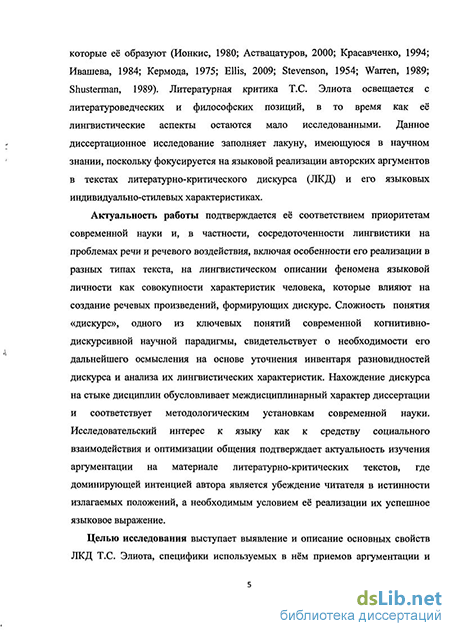 которые её образуют (Ионкис, 1980; Аствацатуров, 2000; Красавченко, 1994; Ивашева, 1984; Кермода, 1975; Ellis, 2009; Stevenson, 1954; Warren, 1989; Shusterman, 1989). Литературная критика Т.С. Элиота освещается с литературоведческих и философских позиций, в то время как её лингвистические аспекты остаются мало исследованными. Данное диссертационное исследование заполняет лакуну, имеющуюся в научном знании, поскольку фокусируется на языковой реализации авторских аргументов в текстах литературно-критического дискурса (ЛКД) и его языковых индивидуально-стилевых характеристиках.

Актуальность работы подтверждается её соответствием приоритетам современной науки и, в частности, сосредоточенности лингвистики на проблемах речи и речевого воздействия, включая особенности его реализации в разных типах текста, на лингвистическом описании феномена языковой личности как совокупности характеристик человека, которые влияют на создание речевых произведений, формирующих дискурс. Сложность понятия «дискурс», одного из ключевых понятий современной когнитивно-дискурсивной научной парадигмы, свидетельствует о необходимости его дальнейшего осмысления на основе уточнения инвентаря разновидностей дискурса и анализа их лингвистических характеристик. Нахождение дискурса на стыке дисциплин обусловливает междисциплинарный характер диссертации и соответствует методологическим установкам современной науки. Исследовательский интерес к языку как к средству социального взаимодействия и оптимизации общения подтверждает актуальность изучения аргументации на материале литературно-критических текстов, где доминирующей интенцией автора является убеждение читателя в истинности излагаемых положений, а необходимым условием её реализации их успешное языковое выражение.

Целью исследования выступает выявление и описание основных свойств ЛКД Т.С. Элиота, специфики используемых в нём приемов аргументации и

5

dsLib.net
библиотека диссертаций